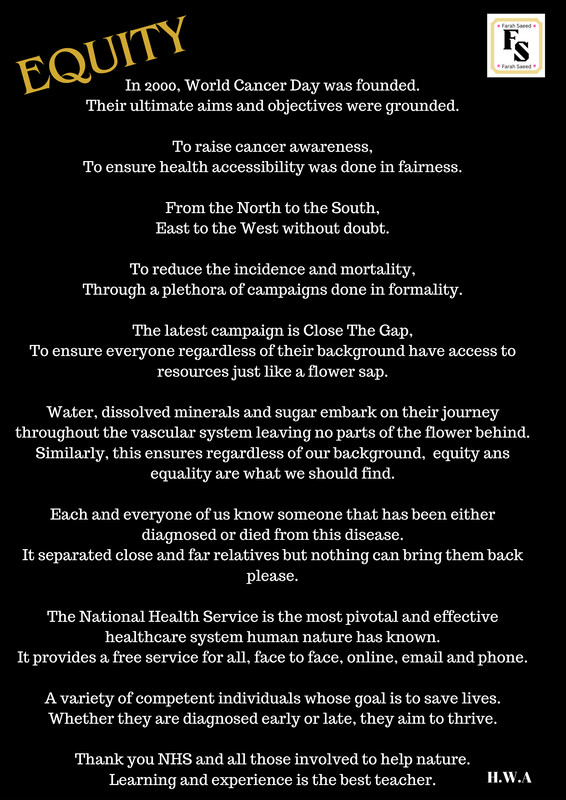 EQUITY

Farah Saeed
FS
Farah Saeed

In 2000, World Cancer Day was founded.
Their ultimate aims and objectives were grounded.

To raise cancer awareness,
To ensure health accessibility was done in fairness.

From the North to the South,
East to the West without doubt.

To reduce the incidence and mortality,
Through a plethora of campaigns done in formality.

The latest campaign is Close The Gap,
To ensure everyone regardless of their background have access to resources just like a flower sap.

Water, dissolved minerals and sugar embark on their journey throughout the vascular system leaving no parts of the flower behind.
Similarly, this ensures regardless of our background, equity ans equality are what we should find.

Each and everyone of us know someone that has been either diagnosed or died from this disease.
It separated close and far relatives but nothing can bring them back please.

The National Health Service is the most pivotal and effective healthcare system human nature has known.
It provides a free service for all, face to face, online, email and phone.

A variety of competent individuals whose goal is to save lives.
Whether they are diagnosed early or late, they aim to thrive.

Thank you NHS and all those involved to help nature.
Learning and experience is the best teacher.

H.W.A